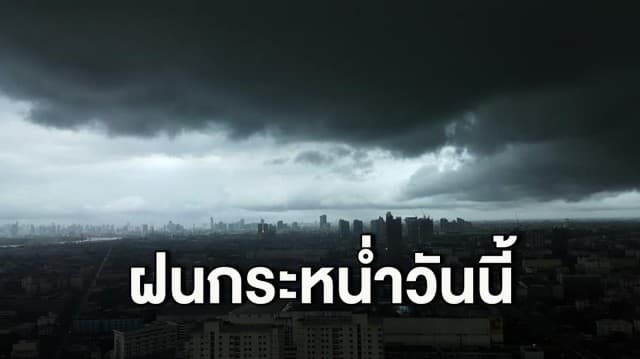 ฝนกระหน่ำวันนี้